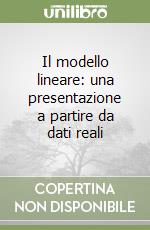 unilibro

Il modello lineare: una presentazione a partire da dati reali

COPERTINA NON DISPONIBILE